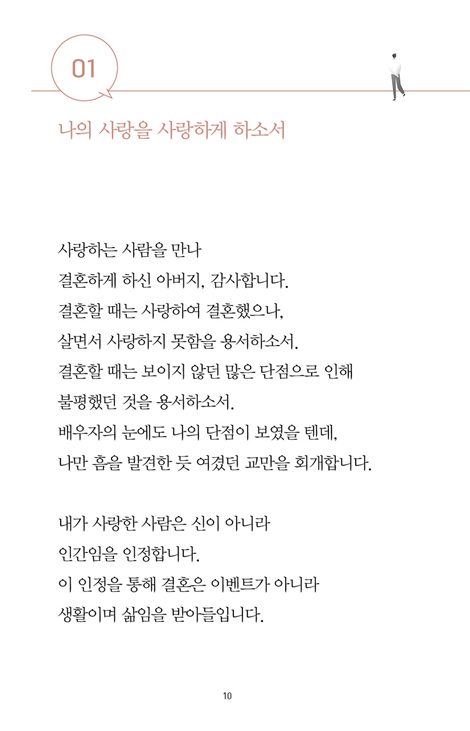 01

나의 사랑을 사랑하게 하소서

사랑하는 사람을 만나
결혼하게 하신 아버지, 감사합니다.
결혼할 때는 사랑하여 결혼했으나,
살면서 사랑하지 못함을 용서하소서.
결혼할 때는 보이지 않던 많은 단점으로 인해
불평했던 것을 용서하소서.
배우자의 눈에도 나의 단점이 보였을 텐데,
나만 흠을 발견한 듯 여겼던 교만을 회개합니다.

내가 사랑한 사람은 신이 아니라
인간임을 인정합니다.
이 인정을 통해 결혼은 이벤트가 아니라
생활이며 삶임을 받아들입니다.

10